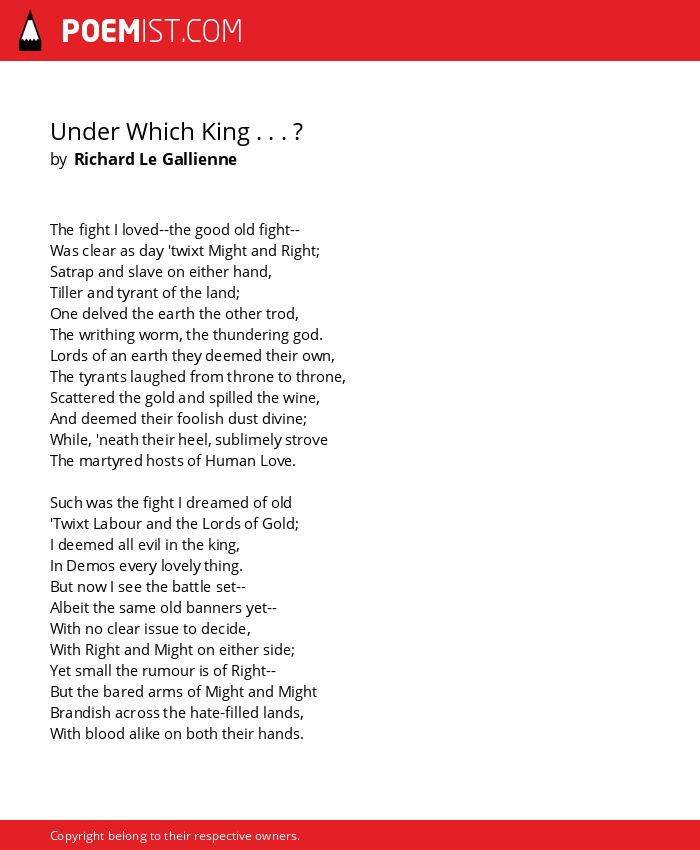 POEMIST.COM

Under Which King . . . ?
by Richard Le Gallienne

The fight I loved--the good old fight--
Was clear as day 'twixt Might and Right;
Satrap and slave on either hand,
Tiller and tyrant of the land;
One delved the earth the other trod,
The writhing worm, the thundering god.
Lords of an earth they deemed their own,
The tyrants laughed from throne to throne,
Scattered the gold and spilled the wine,
And deemed their foolish dust divine;
While, 'neath their heel, sublimely strove
The martyred hosts of Human Love.

Such was the fight I dreamed of old
'Twixt Labour and the Lords of Gold;
I deemed all evil in the king,
In Demos every lovely thing.
But now I see the battle set--
Albeit the same old banners yet--
With no clear issue to decide,
With Right and Might on either side;
Yet small the rumour is of Right--
But the bared arms of Might and Might
Brandish across the hate-filled lands,
With blood alike on both their hands.

Copyright belong to their respective owners.